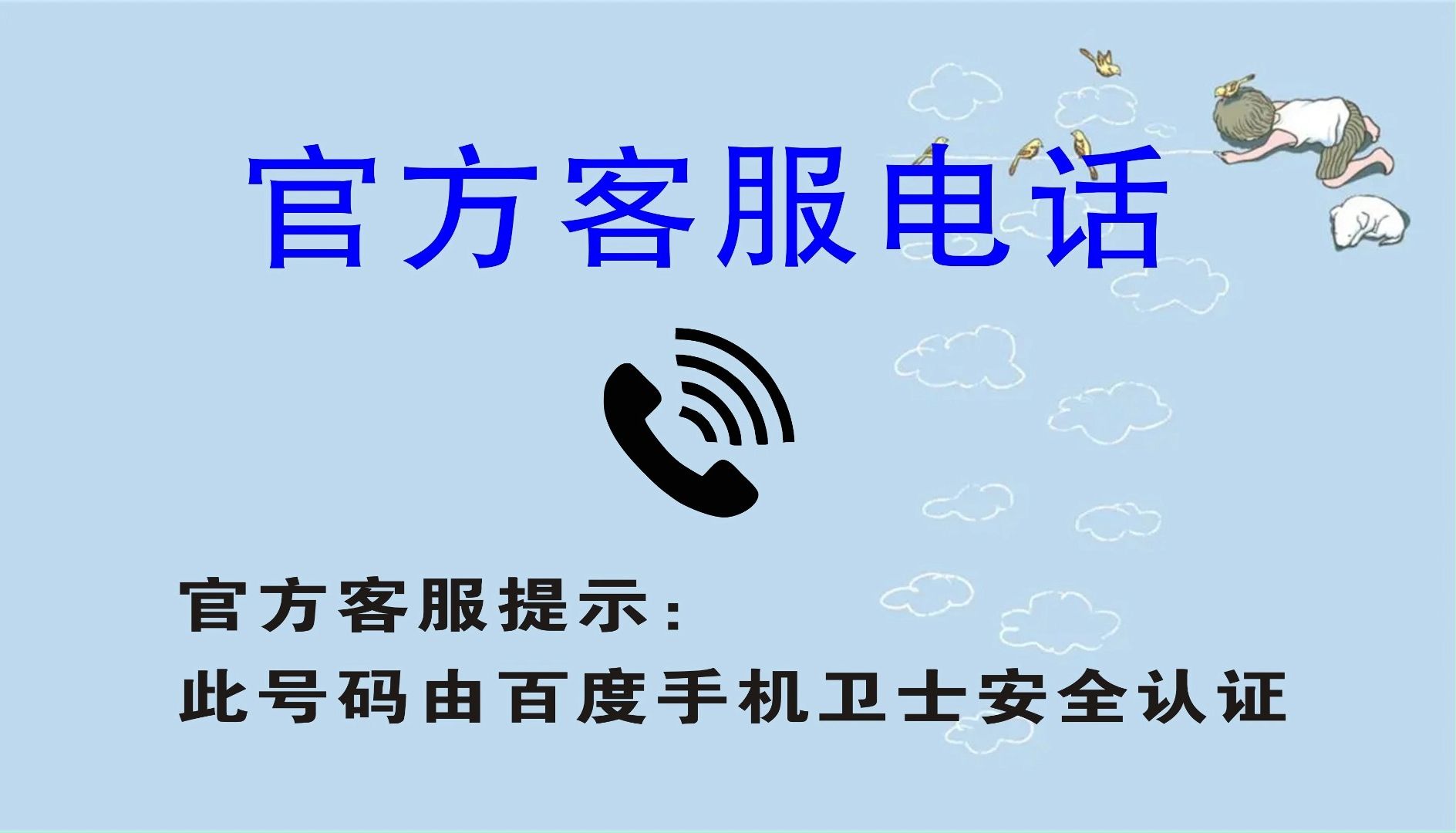 官方客服电话

官方客服提示：
此号码由百度手机卫士安全认证